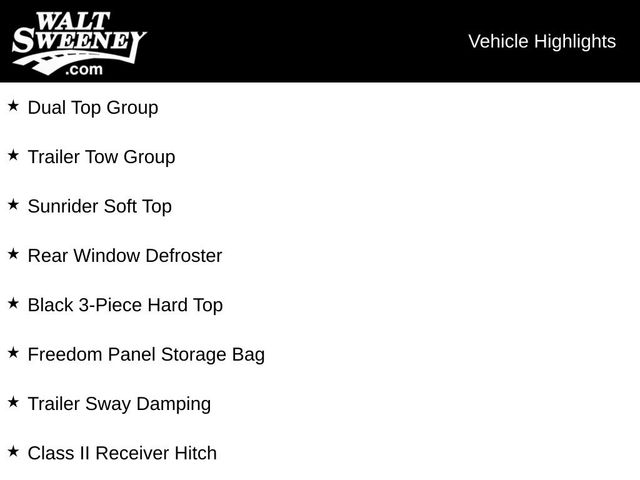 WALT SWEENEY .com

Vehicle Highlights

★ Dual Top Group

★ Trailer Tow Group

★ Sunrider Soft Top

★ Rear Window Defroster

★ Black 3-Piece Hard Top

★ Freedom Panel Storage Bag

★ Trailer Sway Damping

★ Class II Receiver Hitch